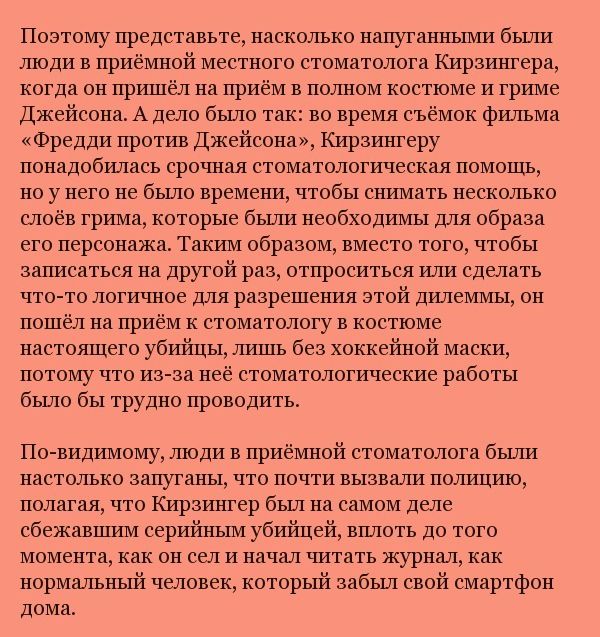 Поэтому представьте, насколько напуганными были люди в приёмной местного стоматолога Кирзингера, когда он пришёл на приём в полном костюме и гриме Джейсона. А дело было так: во время съёмок фильма «Фредди против Джейсона», Кирзингеру понадобилась срочная стоматологическая помощь, но у него не было времени, чтобы снимать несколько слоёв грима, которые были необходимы для образа его персонажа. Таким образом, вместо того, чтобы записаться на другой раз, отпроситься или сделать что-то логичное для разрешения этой дилеммы, он пошёл на приём к стоматологу в костюме настоящего убийцы, лишь без хоккейной маски, потому что из-за неё стоматологические работы было бы трудно проводить.

По-видимому, люди в приёмной стоматолога были настолько запуганы, что почти вызвали полицию, полагая, что Кирзингер был на самом деле сбежавшим серийным убийцей, вплоть до того момента, как он сел и начал читать журнал, как нормальный человек, который забыл свой смартфон дома.